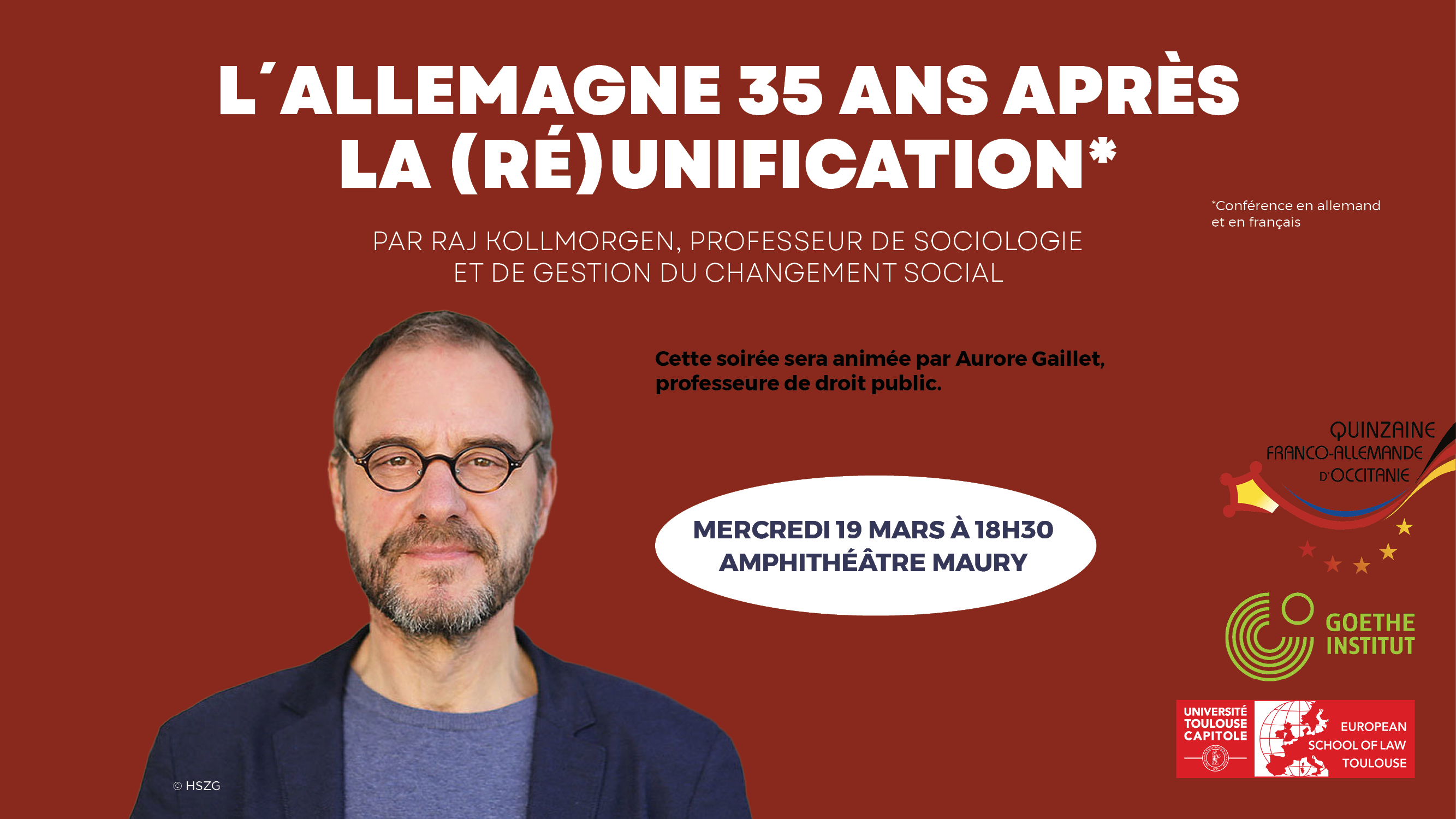 L'ALLEMAGNE 35 ANS APRÈS LA (RÉ)UNIFICATION*

*Conférence en allemand et en français

PAR RAJ KOLLMORGEN, PROFESSEUR DE SOCIOLOGIE ET DE GESTION DU CHANGEMENT SOCIAL

Cette soirée sera animée par Aurore Gaillet, professeure de droit public.

MERCREDI 19 MARS À 18H30
AMPHITHÉÂTRE MAURY

QUINZAINE
FRANCO-ALLEMANDE
D'OCCITANIE

GOETHE
INSTITUT

UNIVERSITÉ
TOULOUSE
CAPITOLE

EUROPEAN
SCHOOL OF LAW
TOULOUSE

© HSZG